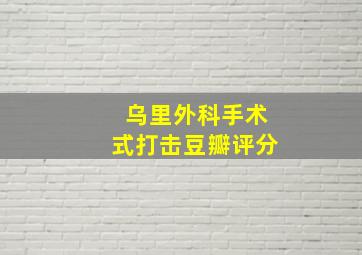 乌里外科手术式打击豆瓣评分